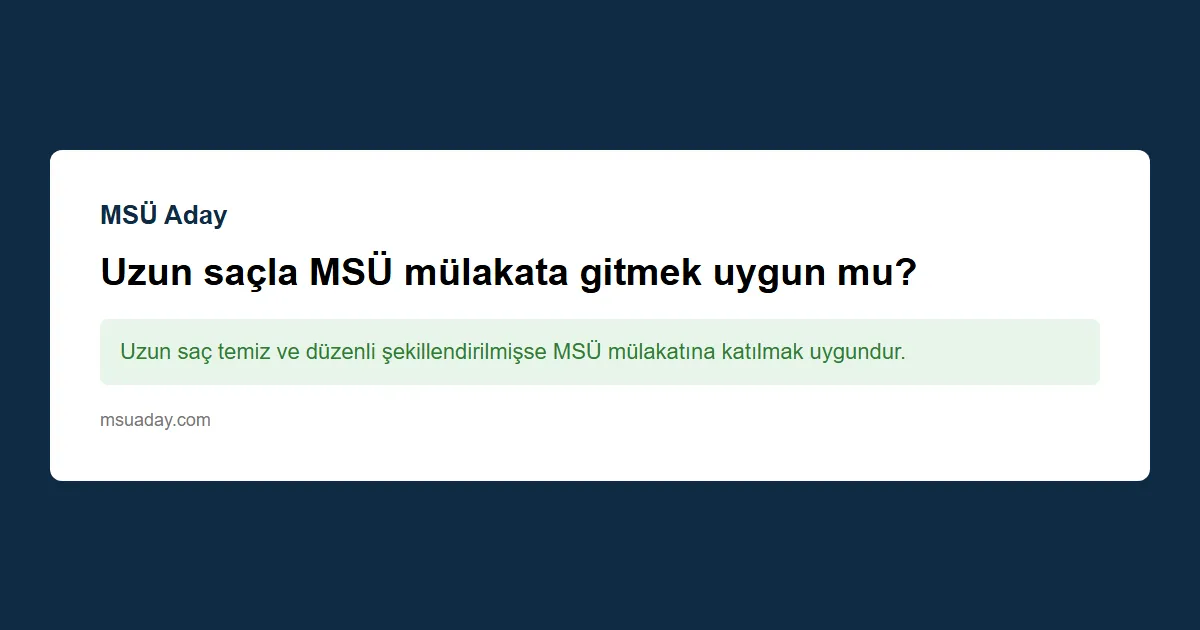 MSÜ Aday

Uzun saçla MSÜ mülakata gitmek uygun mu?

Uzun saç temiz ve düzenli şekillendirilmişse MSÜ mülakatına katılmak uygundur.

msuaday.com